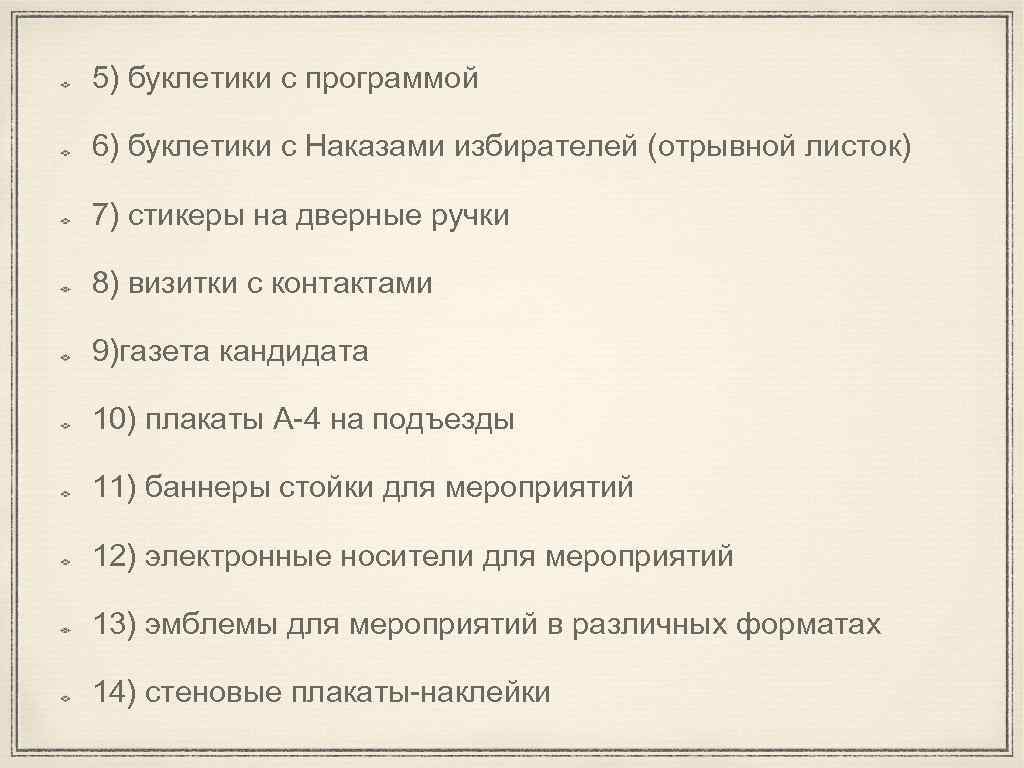 5) буклетики с программой

6) буклетики с Наказами избирателей (отрывной листок)

7) стикеры на дверные ручки

8) визитки с контактами

9)газета кандидата

10) плакаты А-4 на подъезды

11) баннеры стойки для мероприятий

12) электронные носители для мероприятий

13) эмблемы для мероприятий в различных форматах

14) стеновые плакаты-наклейки